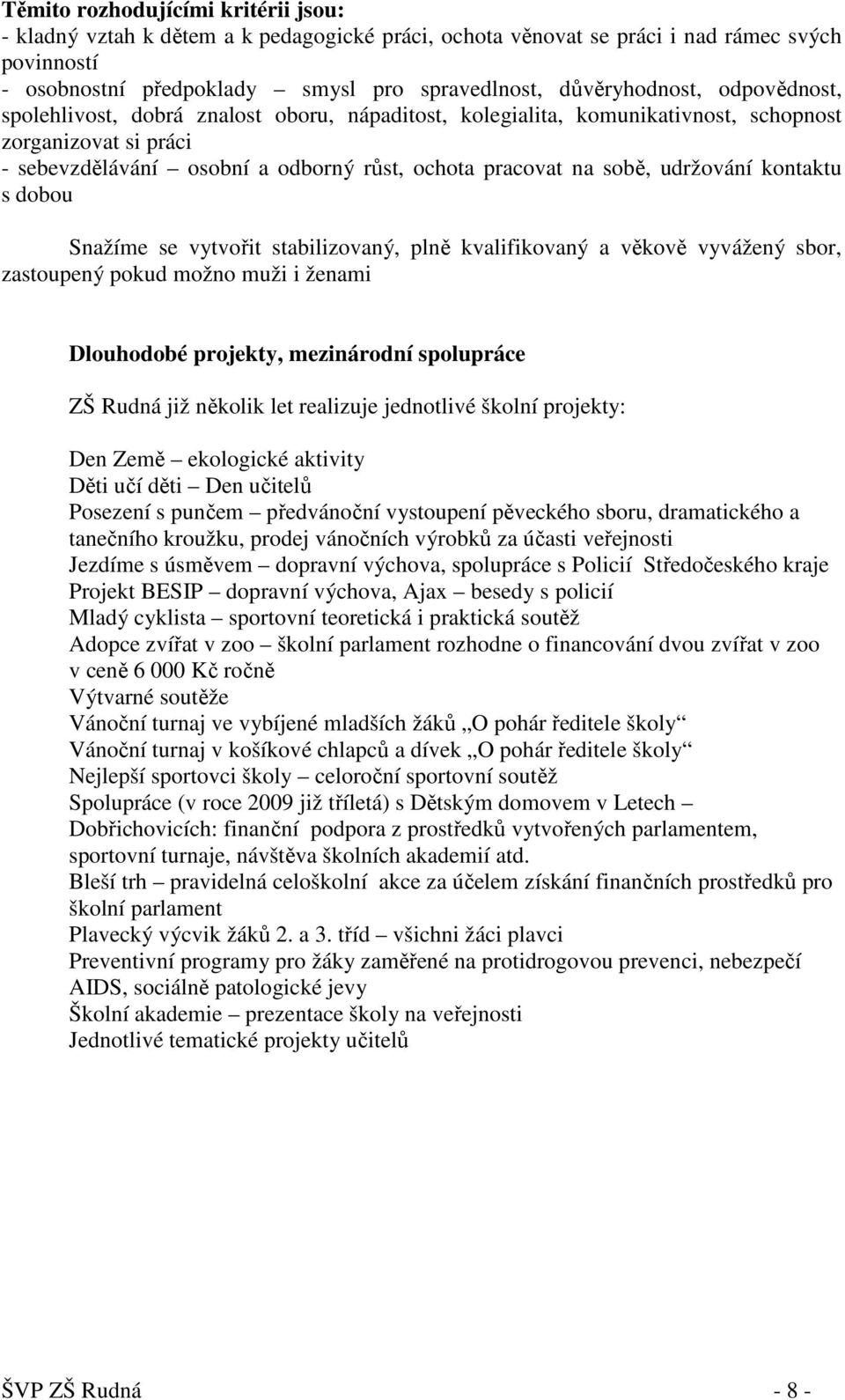 Těmito rozhodujícími kritérii jsou:
- kladný vztah k dětem a k pedagogické práci, ochota věnovat se práci i nad rámec svých povinností
- osobnostní předpoklady – smysl pro spravedlnost, důvěryhodnost, odpovědnost, spolehlivost, dobrá znalost oboru, nápaditost, kolegialita, komunikativnost, schopnost zorganizovat si práci
- sebevzdělávání – osobní a odborný růst, ochota pracovat na sobě, udržování kontaktu s dobou

Snažíme se vytvořit stabilizovaný, plně kvalifikovaný a věkově vyvážený sbor, zastoupený pokud možno muži i ženami

Dlouhodobé projekty, mezinárodní spolupráce

ZŠ Rudná již několik let realizuje jednotlivé školní projekty:

Den Země – ekologické aktivity
Děti učí děti – Den učitelů
Posezení s punčem – předvánoční vystoupení pěveckého sboru, dramatického a tanečního kroužku, prodej vánočních výrobků za účasti veřejnosti
Jezdíme s úsměvem – dopravní výchova, spolupráce s Policií Středočeského kraje
Projekt BESIP – dopravní výchova, Ajax – besedy s policií
Mladý cyklista – sportovní teoretická i praktická soutěž
Adopce zvířat v zoo – školní parlament rozhodne o financování dvou zvířat v zoo v ceně 6 000 Kč ročně
Výtvarné soutěže
Vánoční turnaj ve vybíjené mladších žáků „O pohár ředitele školy“
Vánoční turnaj v košíkové chlapců a dívek „O pohár ředitele školy“
Nejlepší sportovci školy – celoroční sportovní soutěž
Spolupráce (v roce 2009 již tříletá) s Dětským domovem v Letech – Dobřichovicích: finanční podpora z prostředků vytvořených parlamentem, sportovní turnaje, návštěva školních akademií atd.
Bleší trh – pravidelná celoškolní akce za účelem získání finančních prostředků pro školní parlament
Plavecký výcvik žáků 2. a 3. tříd – všichni žáci plavci
Preventivní programy pro žáky zaměřené na protidrogovou prevenci, nebezpečí AIDS, sociálně patologické jevy
Školní akademie – prezentace školy na veřejnosti
Jednotlivé tematické projekty učitelů

ŠVP ZŠ Rudná - 8 -